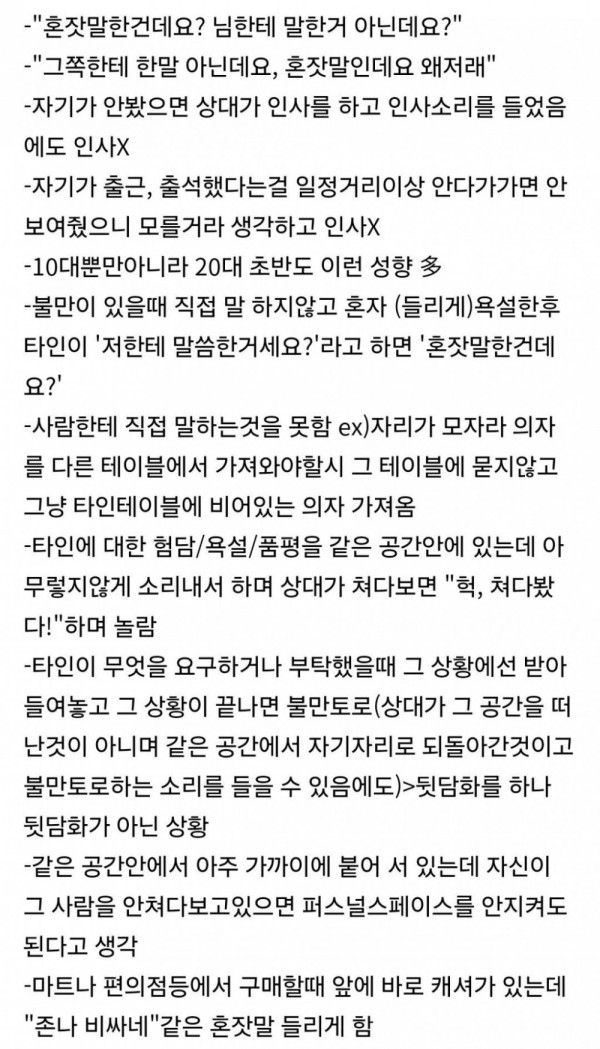 -"혼잣말한건데요? 님한테 말한거 아닌데요?"
-"그쪽한테 한말 아닌데요, 혼잣말인데요 왜저래"
-자기가 안봤으면 상대가 인사를 하고 인사소리를 들었음에도 인사X
-자기가 출근, 출석했다는걸 일정거리이상 안다가가면 안보여줬으니 모를거라 생각하고 인사X
-10대뿐만아니라 20대 초반도 이런 성향 多
-불만이 있을때 직접 말 하지않고 혼자 (들리게)욕설한후 타인이 '저한테 말씀한거세요?'라고 하면 '혼잣말한건데요?'
-사람한테 직접 말하는것을 못함 ex)자리가 모자라 의자를 다른 테이블에서 가져와야할시 그 테이블에 묻지않고 그냥 타인테이블에 비어있는 의자 가져옴
-타인에 대한 험담/욕설/품평을 같은 공간안에 있는데 아무렇지않게 소리내서 하며 상대가 쳐다보면 "헉, 쳐다봤다!"하며 놀람
-타인이 무엇을 요구하거나 부탁했을때 그 상황에선 받아들여놓고 그 상황이 끝나면 불만토로(상대가 그 공간을 떠난것이 아니며 같은 공간에서 자기자리로 되돌아간것이고 불만토로하는 소리를 들을 수 있음에도)>뒷담화를 하나 뒷담화가 아닌 상황
-같은 공간안에서 아주 가까이에 붙어 서 있는데 자신이 그 사람을 안쳐다보고있으면 퍼스널스페이스를 안지켜도 된다고 생각
-마트나 편의점등에서 구매할때 앞에 바로 캐셔가 있는데 "존나 비싸네"같은 혼잣말 들리게 함